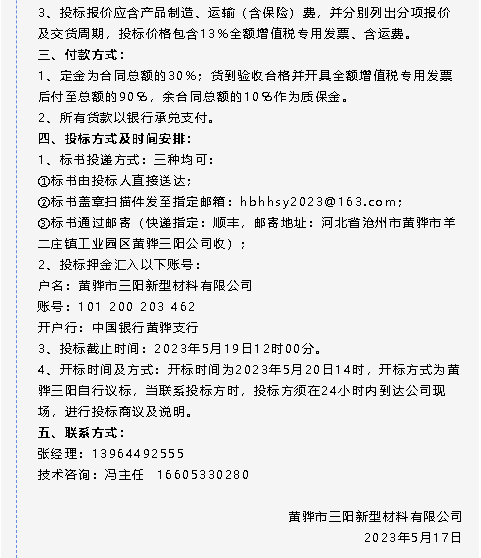 3、投标报价应含产品制造、运输（含保险）费，并分别列出分项报价及交货周期，投标价格包含13%全额增值税专用发票、含运费。

三、付款方式：

1、定金为合同总额的30%；货到验收合格并开具全额增值税专用发票后付至总额的90%，余合同总额的10%作为质保金。

2、所有货款以银行承兑支付。

四、投标方式及时间安排：

1、标书投递方式：三种均可：

①标书由投标人直接送达；

②标书盖章扫描件发至指定邮箱：hbhhsy2023@163.com；

③标书通过邮寄（快递指定：顺丰，邮寄地址：河北省沧州市黄骅市羊二庄镇工业园区黄骅三阳公司收）；

2、投标押金汇入以下账号：

户名：黄骅市三阳新型材料有限公司

账号：101 200 203 462

开户行：中国银行黄骅支行

3、投标截止时间：2023年5月19日12时00分。

4、开标时间及方式：开标时间为2023年5月20日14时，开标方式为黄骅三阳自行议标，当联系投标方时，投标方须在24小时内到达公司现场，进行投标商议及说明。

五、联系方式：

张经理：13964492555

技术咨询：冯主任 16605330280

黄骅市三阳新型材料有限公司

2023年5月17日